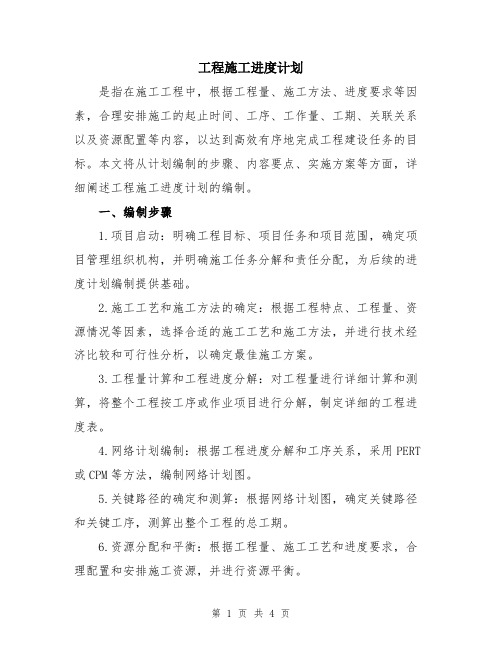 工程施工进度计划

是指在施工工程中，根据工程量、施工方法、进度要求等因素，合理安排施工的起止时间、工序、工作量、工期、关联关系以及资源配置等内容，以达到高效有序地完成工程建设任务的目标。本文将从计划编制的步骤、内容要点、实施方案等方面，详细阐述工程施工进度计划的编制。

一、编制步骤

1.项目启动：明确工程目标、项目任务和项目范围，确定项目管理组织机构，并明确施工任务分解和责任分配，为后续的进度计划编制提供基础。

2.施工工艺和施工方法的确定：根据工程特点、工程量、资源情况等因素，选择合适的施工工艺和施工方法，并进行技术经济比较和可行性分析，以确定最佳施工方案。

3.工程量计算和工程进度分解：对工程量进行详细计算和测算，将整个工程按工序或作业项目进行分解，制定详细的工程进度表。

4.网络计划编制：根据工程进度分解和工序关系，采用PERT或CPM等方法，编制网络计划图。

5.关键路径的确定和测算：根据网络计划图，确定关键路径和关键工序，测算出整个工程的总工期。

6.资源分配和平衡：根据工程量、施工工艺和进度要求，合理配置和安排施工资源，并进行资源平衡。

第 1 页 共 4 页